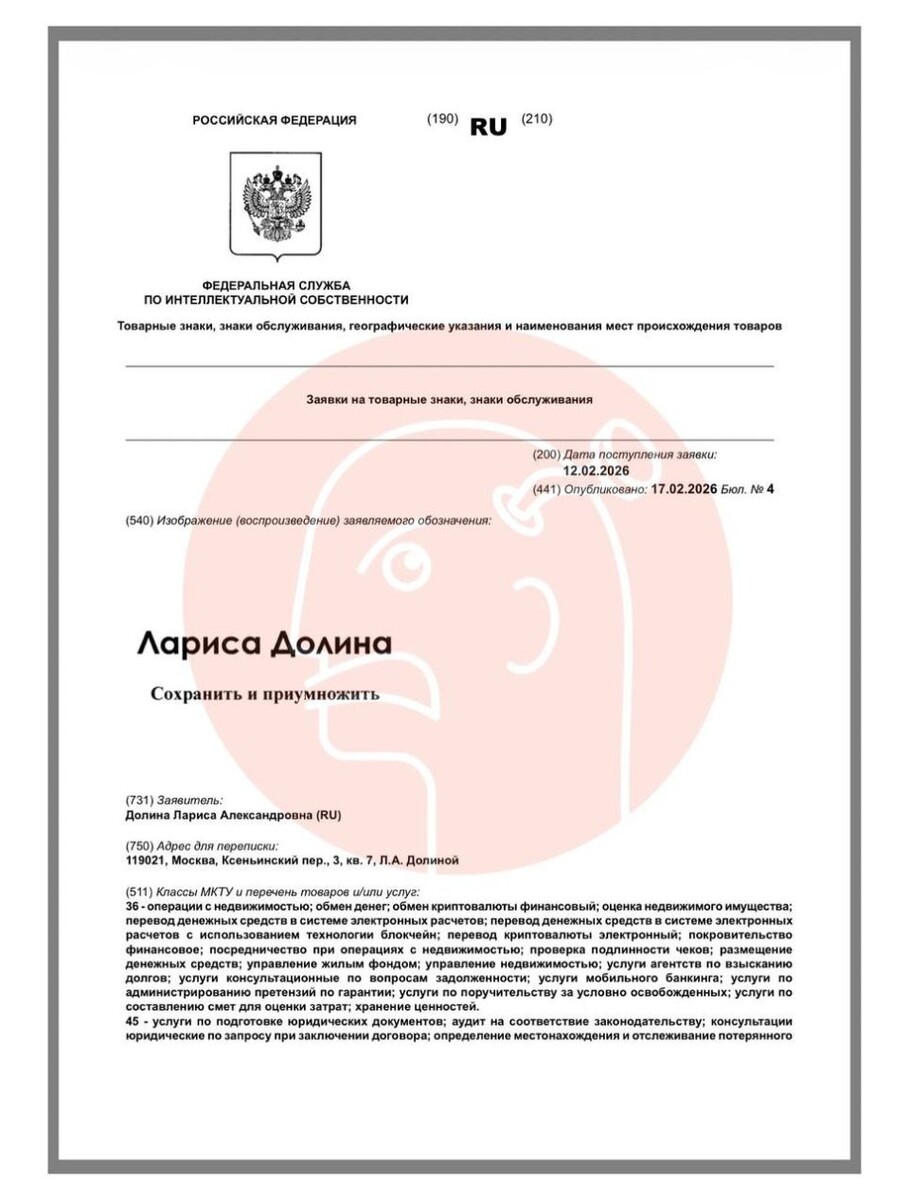 РОССИЙСКАЯ ФЕДЕРАЦИЯ (190) RU (210)

ФЕДЕРАЛЬНАЯ СЛУЖБА ПО ИНТЕЛЛЕКТУАЛЬНОЙ СОБСТВЕННОСТИ

Товарные знаки, знаки обслуживания, географические указания и наименования мест происхождения товаров

Заявки на товарные знаки, знаки обслуживания

(200) Дата поступления заявки: 12.02.2026

(441) Опубликовано: 17.02.2026 Бюл. № 4

(540) Изображение (воспроизведение) заявляемого обозначения:

Лариса Долина

Сохранить и приумножить

(731) Заявитель:
Долина Лариса Александровна (RU)

(750) Адрес для переписки:
119021, Москва, Ксеньинский пер., 3, кв. 7, Л.А. Долиной

(511) Классы МКТУ и перечень товаров и/или услуг:
36 - операции с недвижимостью; обмен денег; обмен криптовалюты финансовый; оценка недвижимого имущества; перевод денежных средств в системе электронных расчетов; перевод денежных средств в системе электронных расчетов с использованием технологии блокчейн; перевод криптовалюты электронный; покровительство финансовое; посредничество при операциях с недвижимостью; проверка подлинности чеков; размещение денежных средств; управление жилым фондом; управление недвижимостью; услуги агентств по взысканию долгов; услуги консультационные по вопросам задолженности; услуги мобильного банкинга; услуги по администрированию претензий по гарантии; услуги по поручительству за условно освобожденных; услуги по составлению смет для оценки затрат; хранение ценностей.
45 - услуги по подготовке юридических документов; аудит на соответствие законодательству; консультации юридические по запросу при заключении договора; определение местонахождения и отслеживание потерянного